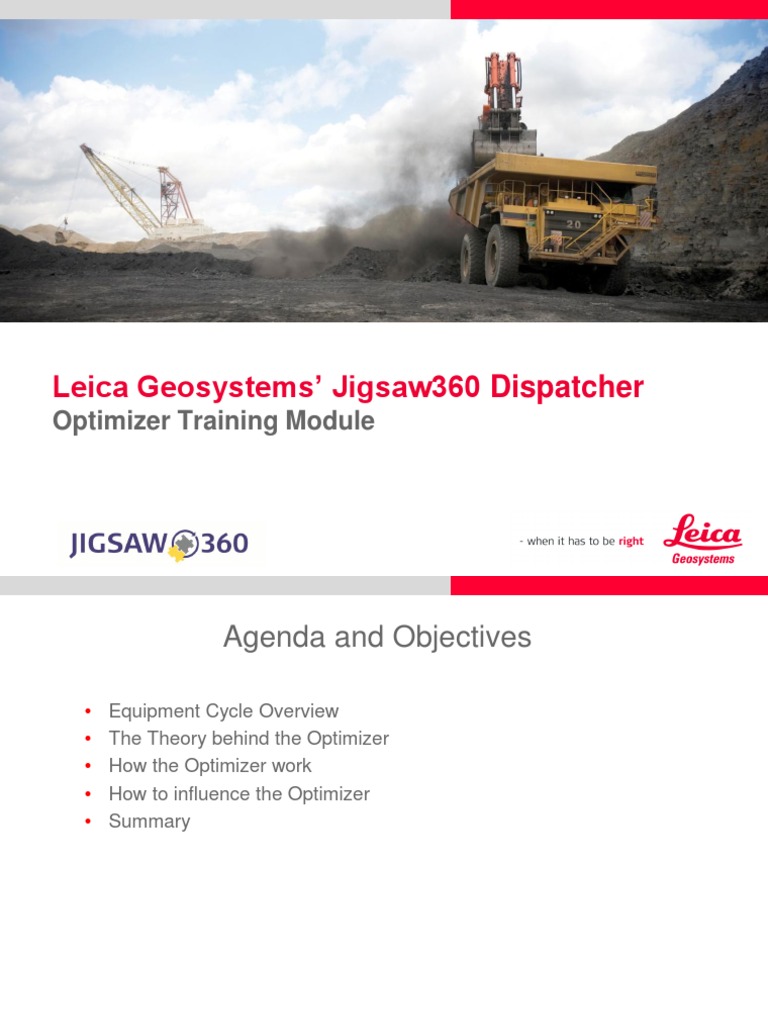 20

Leica Geosystems' Jigsaw360 Dispatcher
Optimizer Training Module

JIGSAW 360

- when it has to be right

Leica
Geosystems

Agenda and Objectives

• Equipment Cycle Overview
• The Theory behind the Optimizer
• How the Optimizer work
• How to influence the Optimizer
• Summary